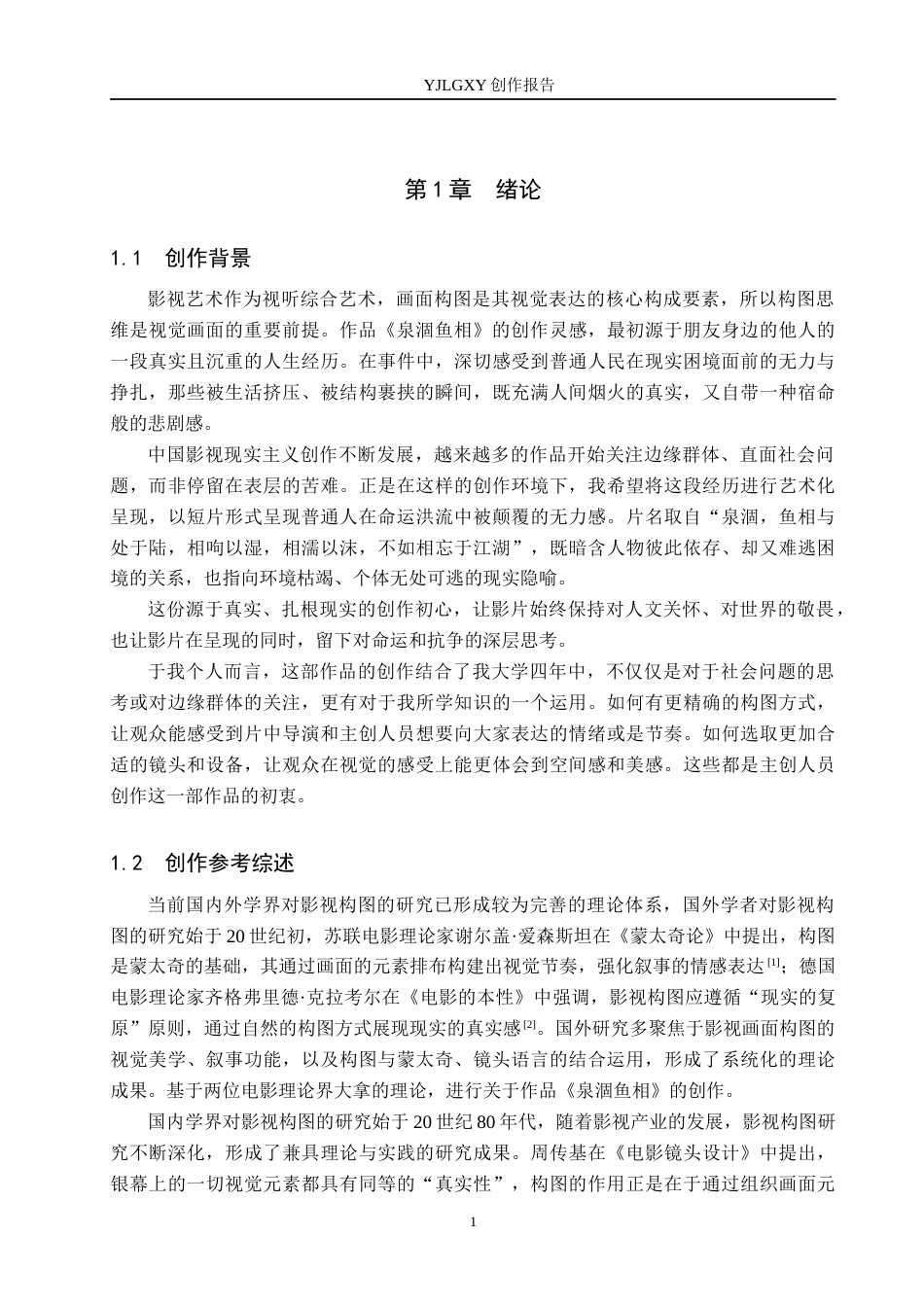 YJLGXY创作报告

第1章 绪论

1.1 创作背景

影视艺术作为视听综合艺术，画面构图是其视觉表达的核心构成要素，所以构图思维是视觉画面的重要前提。作品《泉涸鱼相》的创作灵感，最初源于朋友身边的他人的一段真实且沉重的人生经历。在事件中，深切感受到普通人民在现实困境面前的无力与挣扎，那些被生活挤压、被结构裹挟的瞬间，既充满人间烟火的真实，又自带一种宿命般的悲剧感。

中国影视现实主义创作不断发展，越来越多的作品开始关注边缘群体、直面社会问题，而非停留在表层的苦难。正是在这样的创作环境下，我希望将这段经历进行艺术化呈现，以短片形式呈现普通人在命运洪流中被颠覆的无力感。片名取自“泉涸，鱼相与处于陆，相呴以湿，相濡以沫，不如相忘于江湖”，既暗含人物彼此依存、却又难逃困境的关系，也指向环境枯竭、个体无处可逃的现实隐喻。

这份源于真实、扎根现实的创作初心，让影片始终保持对人文关怀、对世界的敬畏，也让影片在呈现的同时，留下对命运和抗争的深层思考。

于我个人而言，这部作品的创作结合了我大学四年中，不仅仅是对于社会问题的思考或对边缘群体的关注，更有对于我所学知识的一个运用。如何有更精确的构图方式，让观众能感受到片中导演和主创人员想要向大家表达的情绪或是节奏。如何选取更加合适的镜头和设备，让观众在视觉的感受上能更体会到空间感和美感。这些都是主创人员创作这一部作品的初衷。

1.2 创作参考综述

当前国内外学界对影视构图的研究已形成较为完善的理论体系，国外学者对影视构图的研究始于20世纪初，苏联电影理论家谢尔盖·爱森斯坦在《蒙太奇论》中提出，构图是蒙太奇的基础，其通过画面的元素排布构建出视觉节奏，强化叙事的情感表达$^{[1]}$；德国电影理论家齐格弗里德·克拉考尔在《电影的本性》中强调，影视构图应遵循“现实的复原”原则，通过自然的构图方式展现现实的真实感$^{[2]}$。国外研究多聚焦于影视画面构图的视觉美学、叙事功能，以及构图与蒙太奇、镜头语言的结合运用，形成了系统化的理论成果。基于两位电影理论界大拿的理论，进行关于作品《泉涸鱼相》的创作。

国内学界对影视构图的研究始于20世纪80年代，随着影视产业的发展，影视构图研究不断深化，形成了兼具理论与实践的研究成果。周传基在《电影镜头设计》中提出，银幕上的一切视觉元素都具有同等的“真实性”，构图的作用正是在于通过组织画面元

1